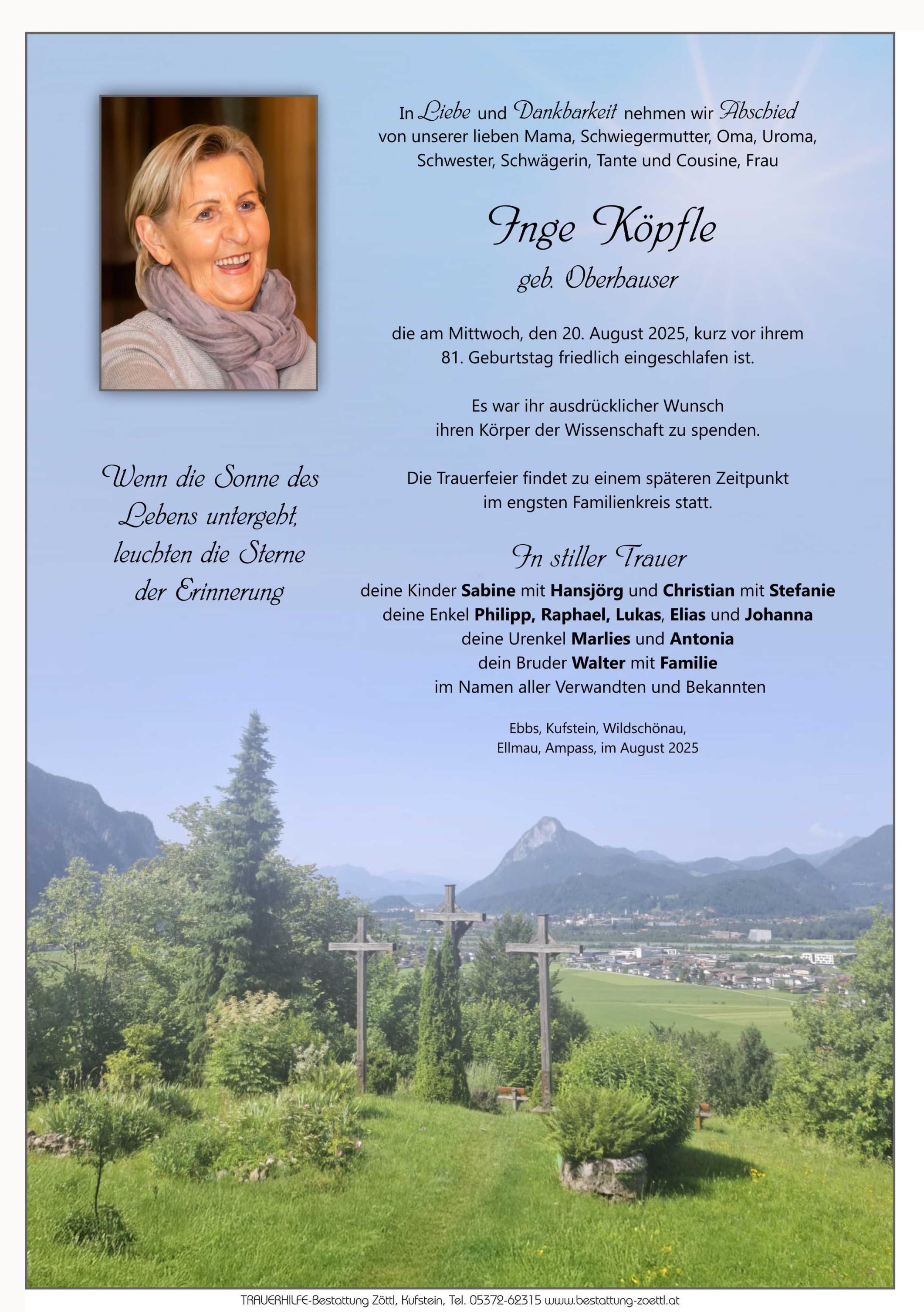 In Liebe und Dankbarkeit nehmen wir Abschied von unserer lieben Mama, Schwiegermutter, Oma, Uroma, Schwester, Schwägerin, Tante und Cousine, Frau

Inge Köpfle

geb. Oberhauser

die am Mittwoch, den 20. August 2025, kurz vor ihrem 81. Geburtstag friedlich eingeschlafen ist.

Es war ihr ausdrücklicher Wunsch ihren Körper der Wissenschaft zu spenden.

Die Trauerfeier findet zu einem späteren Zeitpunkt im engsten Familienkreis statt.

Wenn die Sonne des Lebens untergeht, leuchten die Sterne der Erinnerung

In stiller Trauer

deine Kinder Sabine mit Hansjörg und Christian mit Stefanie
deine Enkel Philipp, Raphael, Lukas, Elias und Johanna
deine Urenkel Marlies und Antonia
dein Bruder Walter mit Familie
im Namen aller Verwandten und Bekannten

Ebbs, Kufstein, Wildschönau, Ellmau, Ampass, im August 2025

TRAUERHILFE-Bestattung Zöttl, Kufstein, Tel. 05372-62315 www.bestattung-zoettl.at